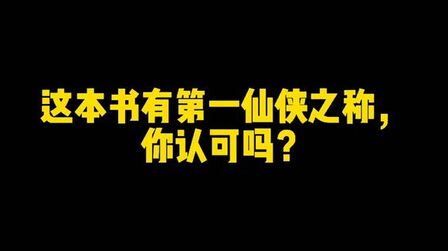 这本书有第一仙侠之称，
你认可吗？